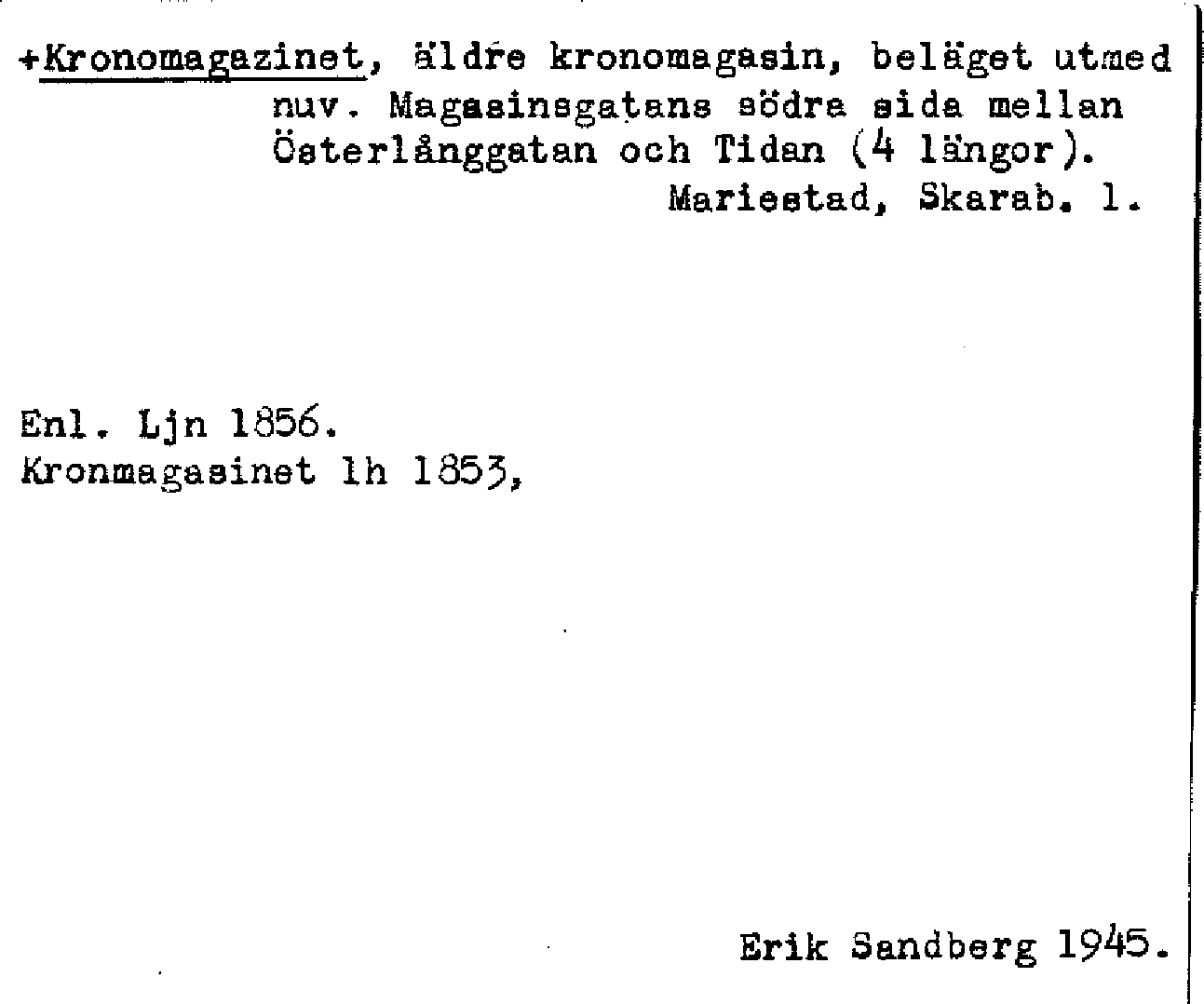 +Kronomagazinet, äldre kronomagasin, beläget utmed nuv. Magasinsgatans södra sida mellan Österlånggatan och Tidan (4 längor).

Mariestad, Skarab. l.

Enl. Ljn 1856.
Kronmagasinet lh 1853,

Erik Sandberg 1945.